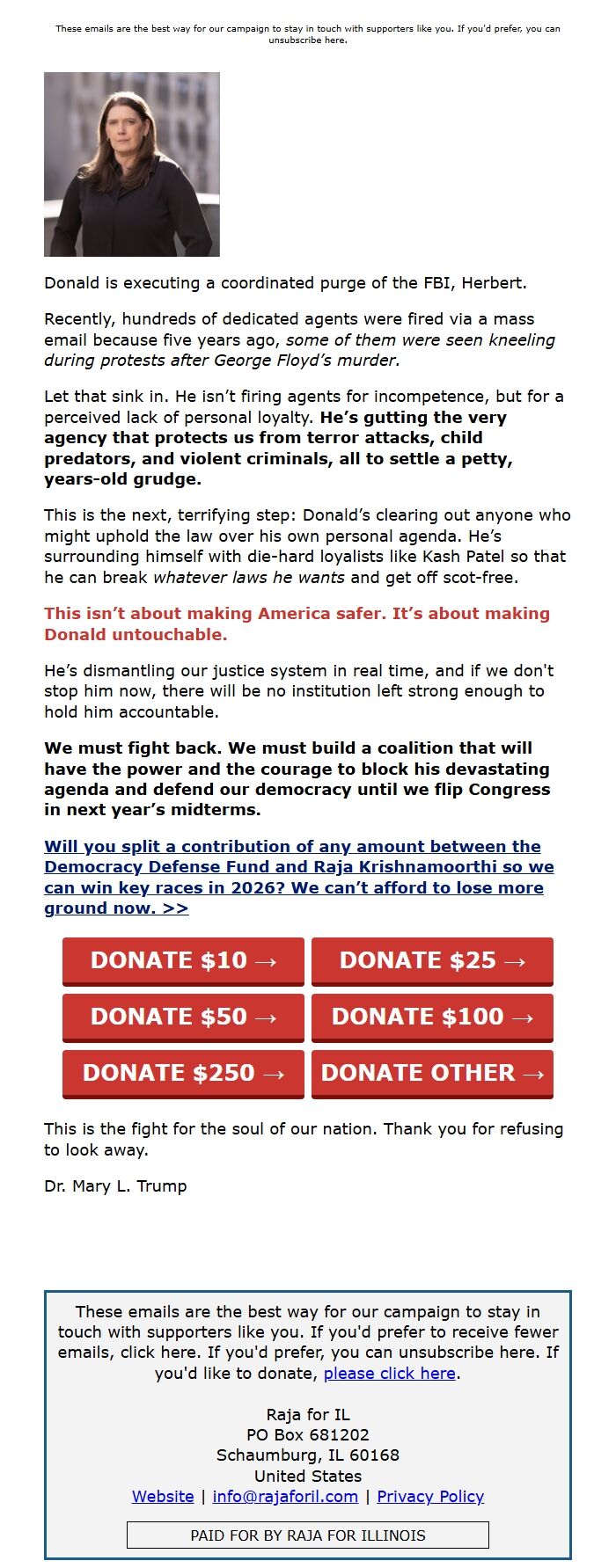 These emails are the best way for our campaign to stay in touch with supporters like you. If you'd prefer, you can unsubscribe here.

Donald is executing a coordinated purge of the FBI, Herbert.

Recently, hundreds of dedicated agents were fired via a mass email because five years ago, some of them were seen kneeling during protests after George Floyd's murder.

Let that sink in. He isn't firing agents for incompetence, but for a perceived lack of personal loyalty. He's gutting the very agency that protects us from terror attacks, child predators, and violent criminals, all to settle a petty, years-old grudge.

This is the next, terrifying step: Donald's clearing out anyone who might uphold the law over his own personal agenda. He's surrounding himself with die-hard loyalists like Kash Patel so that he can break whatever laws he wants and get off scot-free.

This isn't about making America safer. It's about making Donald untouchable.

He's dismantling our justice system in real time, and if we don't stop him now, there will be no institution left strong enough to hold him accountable.

We must fight back. We must build a coalition that will have the power and the courage to block his devastating agenda and defend our democracy until we flip Congress in next year's midterms.

Will you split a contribution of any amount between the Democracy Defense Fund and Raja Krishnamoorthi so we can win key races in 2026? We can't afford to lose more ground now. >>

DONATE $10 →
DONATE $25 →
DONATE $50 →
DONATE $100 →
DONATE $250 →
DONATE OTHER →

This is the fight for the soul of our nation. Thank you for refusing to look away.

Dr. Mary L. Trump

These emails are the best way for our campaign to stay in touch with supporters like you. If you'd prefer to receive fewer emails, click here. If you'd prefer, you can unsubscribe here. If you'd like to donate, please click here.

Raja for IL
PO Box 681202
Schaumburg, IL 60168
United States
Website | info@rajaforil.com | Privacy Policy

PAID FOR BY RAJA FOR ILLINOIS